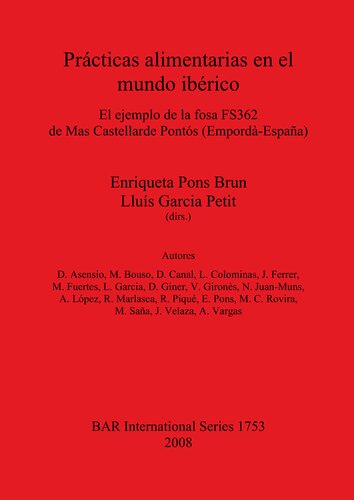 Prácticas alimentarias en el mundo ibérico

El ejemplo de la fosa FS362 de Mas Castellarde Pontós (Empordà-España)

Enriqueta Pons Brun
Lluís Garcia Petit
(dirs.)

Autores

D. Asensio, M. Bouso, D. Canal, L. Colominas, J. Ferrer, M. Fuertes, L. Garcia, D. Giner, V. Gironès, N. Juan-Muns, A. López, R. Marlasca, R. Piqué, E. Pons, M. C. Rovira, M. Saña, J. Velaza, A. Vargas

BAR International Series 1753
2008